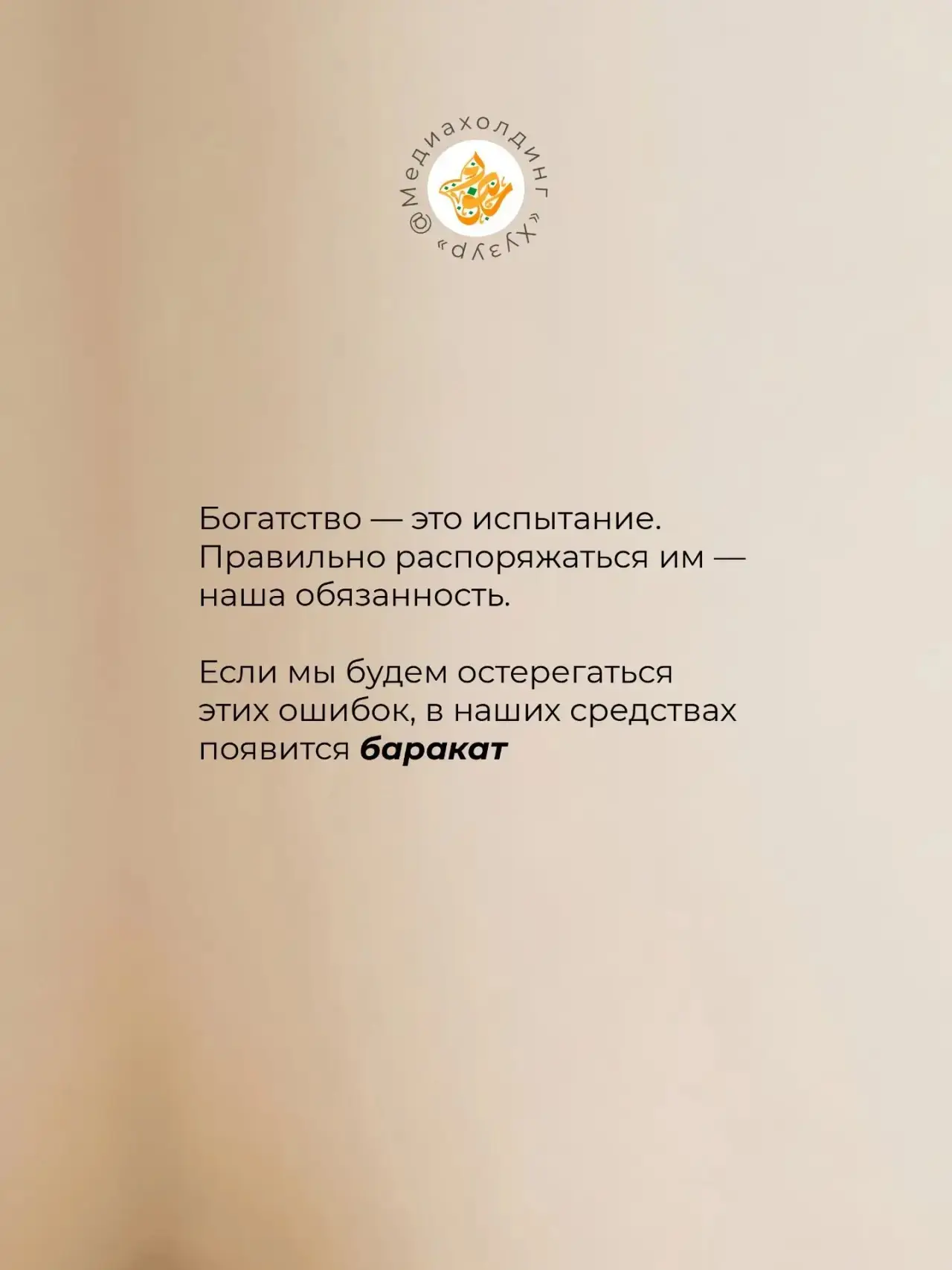 @Медиахолдинг «Хузур»

Богатство — это испытание. Правильно распоряжаться им — наша обязанность.

Если мы будем остерегаться этих ошибок, в наших средствах появится баракат